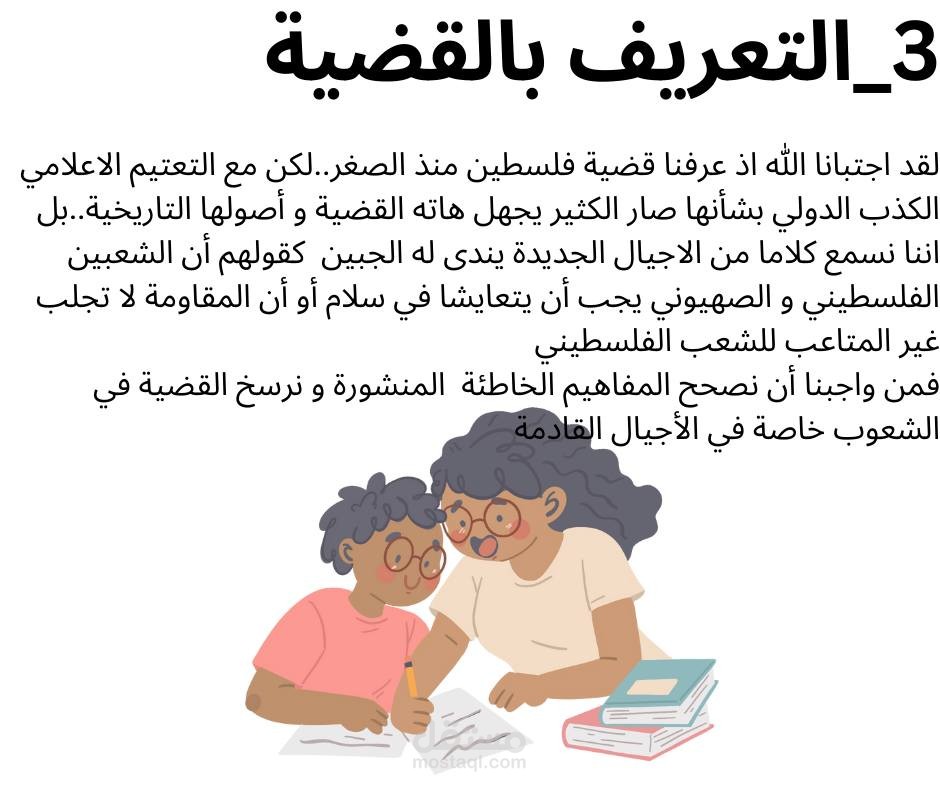 3_التعريف بالقضية

لقد اجتبانا الله اذ عرفنا قضية فلسطين منذ الصغر..لكن مع التعتيم الاعلامي الكذب الدولي بشأنها صار الكثير يجهل هاته القضية و أصولها التاريخية..بل اننا نسمع كلاما من الاجيال الجديدة يندى له الجبين كقولهم أن الشعبين الفلسطيني و الصهيوني يجب أن يتعايشا في سلام أو أن المقاومة لا تجلب غير المتاعب للشعب الفلسطيني
فمن واجبنا أن نصحح المفاهيم الخاطئة المنشورة و نرسخ القضية في الشعوب خاصة في الأجيال القادمة

مستقل
mostaql.com